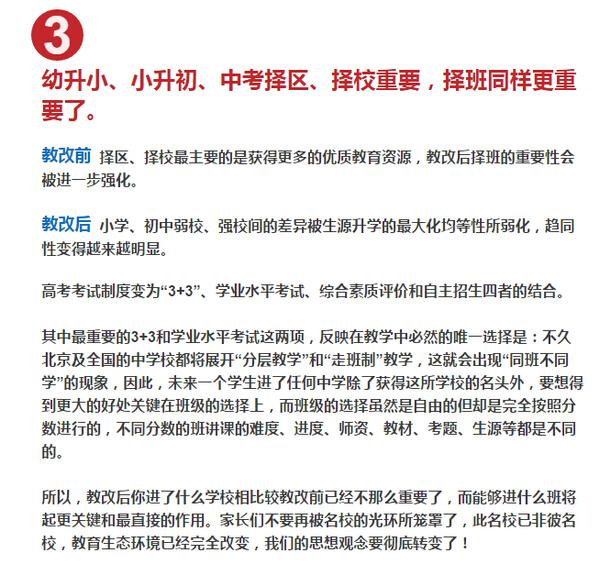 3

幼升小、小升初、中考择区、择校重要，择班同样更重要了。

教改前 择区、择校最主要的是获得更多的优质教育资源，教改后择班的重要性会被进一步强化。

教改后 小学、初中弱校、强校间的差异被生源升学的最大化均等性所弱化，趋同性变得越来越明显。

高考考试制度变为“3+3”、学业水平考试、综合素质评价和自主招生四者的结合。

其中最重要的3+3和学业水平考试这两项，反映在教学中必然的唯一选择是：不久北京及全国的中学校都将展开“分层教学”和“走班制”教学，这就会出现“同班不同学”的现象，因此，未来一个学生进了任何中学除了获得这所学校的名头外，要想得到更大的好处关键在班级的选择上，而班级的选择虽然是自由的但却是完全按照分数进行的，不同分数的班讲课的难度、进度、师资、教材、考题、生源等都是不同的。

所以，教改后你进了什么学校相比较教改前已经不那么重要了，而能够进什么班将起更关键和最直接的作用。家长们不要再被名校的光环所笼罩了，此名校已非彼名校，教育生态环境已经完全改变，我们的思想观念要彻底转变了！